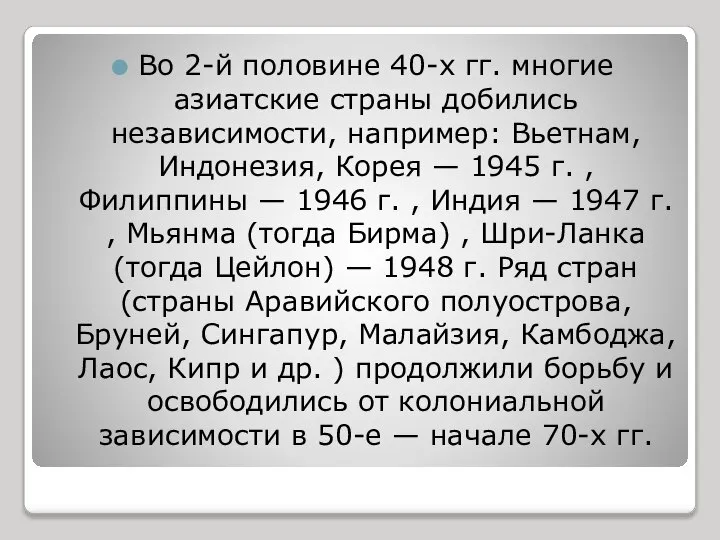 Во 2-й половине 40-х гг. многие азиатские страны добились независимости, например: Вьетнам, Индонезия, Корея — 1945 г. , Филиппины — 1946 г. , Индия — 1947 г. , Мьянма (тогда Бирма) , Шри-Ланка (тогда Цейлон) — 1948 г. Ряд стран (страны Аравийского полуострова, Бруней, Сингапур, Малайзия, Камбоджа, Лаос, Кипр и др. ) продолжили борьбу и освободились от колониальной зависимости в 50-е — начале 70-х гг.